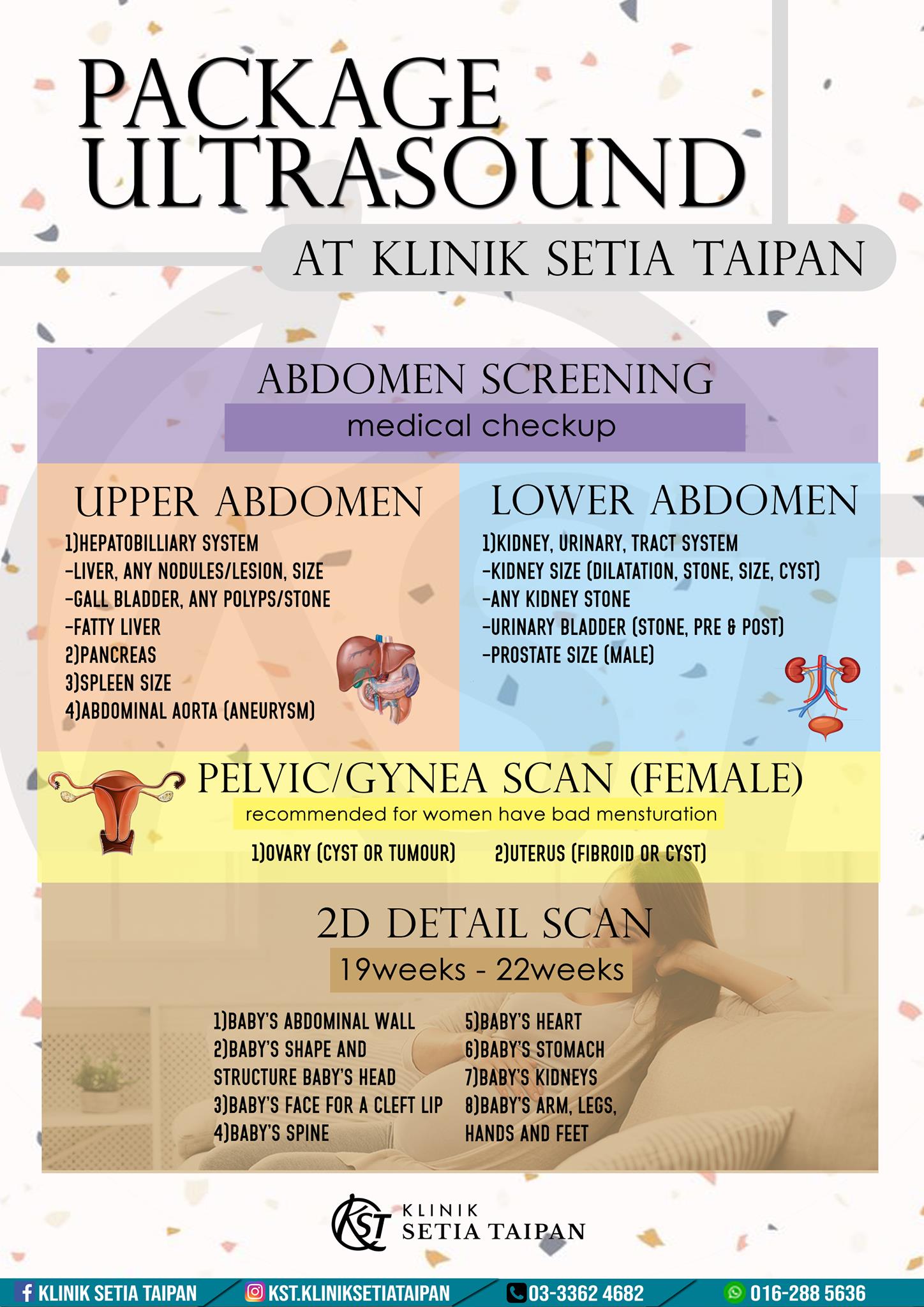 PACKAGE ULTRASOUND

AT KLINIK SETIA TAIPAN

ABDOMEN SCREENING

medical checkup

UPPER ABDOMEN

1)HEPATOBILLIARY SYSTEM
-LIVER, ANY NODULES/LESION, SIZE
-GALL BLADDER, ANY POLYPS/STONE
-FATTY LIVER
2)PANCREAS
3)SPLEEN SIZE
4)ABDOMINAL AORTA (ANEURYSM)

LOWER ABDOMEN

1)KIDNEY, URINARY, TRACT SYSTEM
-KIDNEY SIZE (DILATATION, STONE, SIZE, CYST)
-ANY KIDNEY STONE
-URINARY BLADDER (STONE, PRE & POST)
-PROSTATE SIZE (MALE)

PELVIC/GYNEA SCAN (FEMALE)

recommended for women have bad mensturation

1)OVARY (CYST OR TUMOUR) 2)UTERUS (FIBROID OR CYST)

2D DETAIL SCAN

19weeks - 22weeks

1)BABY'S ABDOMINAL WALL
2)BABY'S SHAPE AND STRUCTURE BABY'S HEAD
3)BABY'S FACE FOR A CLEFT LIP
4)BABY'S SPINE

5)BABY'S HEART
6)BABY'S STOMACH
7)BABY'S KIDNEYS
8)BABY'S ARM, LEGS, HANDS AND FEET

KST KLINIK SETIA TAIPAN

KLINIK SETIA TAIPAN KST.KLINIKSETIATAIPAN 03-3362 4682 016-288 5636